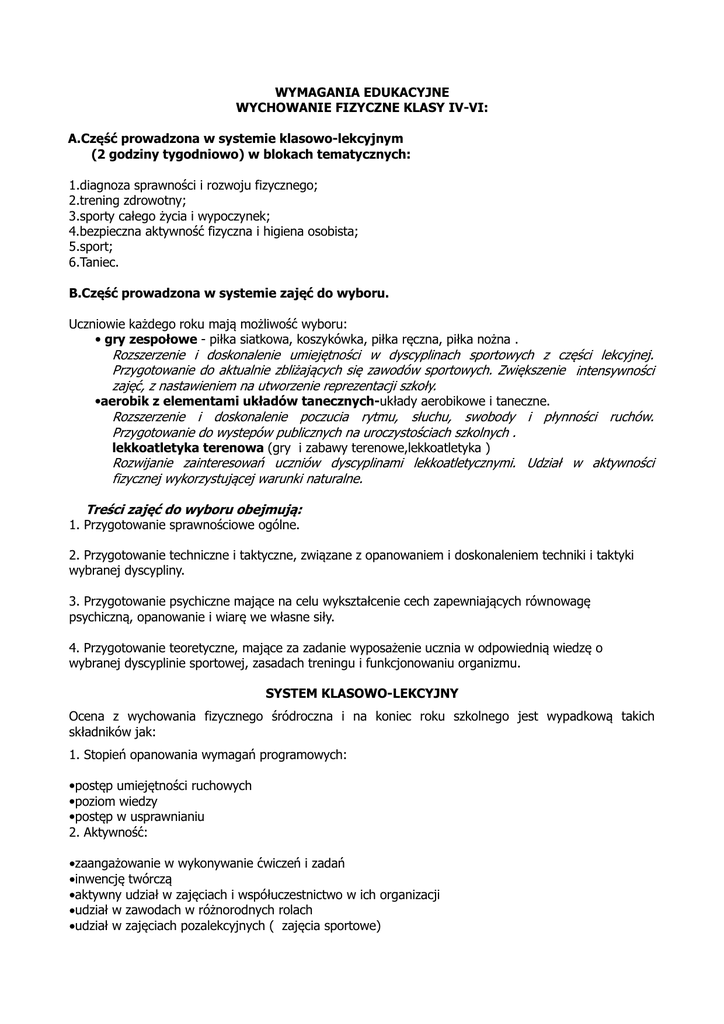 WYMAGANIA EDUKACYJNE
WYCHOWANIE FIZYCZNE KLASY IV-VI:

A.Część prowadzona w systemie klasowo-lekcyjnym
(2 godziny tygodniowo) w blokach tematycznych:

1.diagnoza sprawności i rozwoju fizycznego;
2.trening zdrowotny;
3.sporty całego życia i wypoczynek;
4.bezpieczna aktywność fizyczna i higiena osobista;
5.sport;
6.Taniec.

B.Część prowadzona w systemie zajęć do wyboru.

Uczniowie każdego roku mają możliwość wyboru:
• gry zespołowe - piłka siatkowa, koszykówka, piłka ręczna, piłka nożna .
Rozszerzenie i doskonalenie umiejętności w dyscyplinach sportowych z części lekcyjnej. Przygotowanie do aktualnie zbliżających się zawodów sportowych. Zwiększenie intensywności zajęć, z nastawieniem na utworzenie reprezentacji szkoły.
•aerobik z elementami układów tanecznych-układy aerobikowe i taneczne.
Rozszerzenie i doskonalenie poczucia rytmu, słuchu, swobody i płynności ruchów. Przygotowanie do występów publicznych na uroczystościach szkolnych .
lekkoatletyka terenowa (gry i zabawy terenowe,lekkoatletyka )
Rozwijanie zainteresowań uczniów dyscyplinami lekkoatletycznymi. Udział w aktywności fizycznej wykorzystującej warunki naturalne.

Treści zajęć do wyboru obejmują:
1. Przygotowanie sprawnościowe ogólne.

2. Przygotowanie techniczne i taktyczne, związane z opanowaniem i doskonaleniem techniki i taktyki wybranej dyscypliny.

3. Przygotowanie psychiczne mające na celu wykształcenie cech zapewniających równowagę psychiczną, opanowanie i wiarę we własne siły.

4. Przygotowanie teoretyczne, mające za zadanie wyposażenie ucznia w odpowiednią wiedzę o wybranej dyscyplinie sportowej, zasadach treningu i funkcjonowaniu organizmu.

SYSTEM KLASOWO-LEKCYJNY

Ocena z wychowania fizycznego śródroczna i na koniec roku szkolnego jest wypadkową takich składników jak:

1. Stopień opanowania wymagań programowych:

•postęp umiejętności ruchowych
•poziom wiedzy
•postęp w usprawnianiu
2. Aktywność:

•zaangażowanie w wykonywanie ćwiczeń i zadań
•inwencję twórczą
•aktywny udział w zajęciach i współuczestnictwo w ich organizacji
•udział w zawodach w różnorodnych rolach
•udział w zajęciach pozalekcyjnych ( zajęcia sportowe)